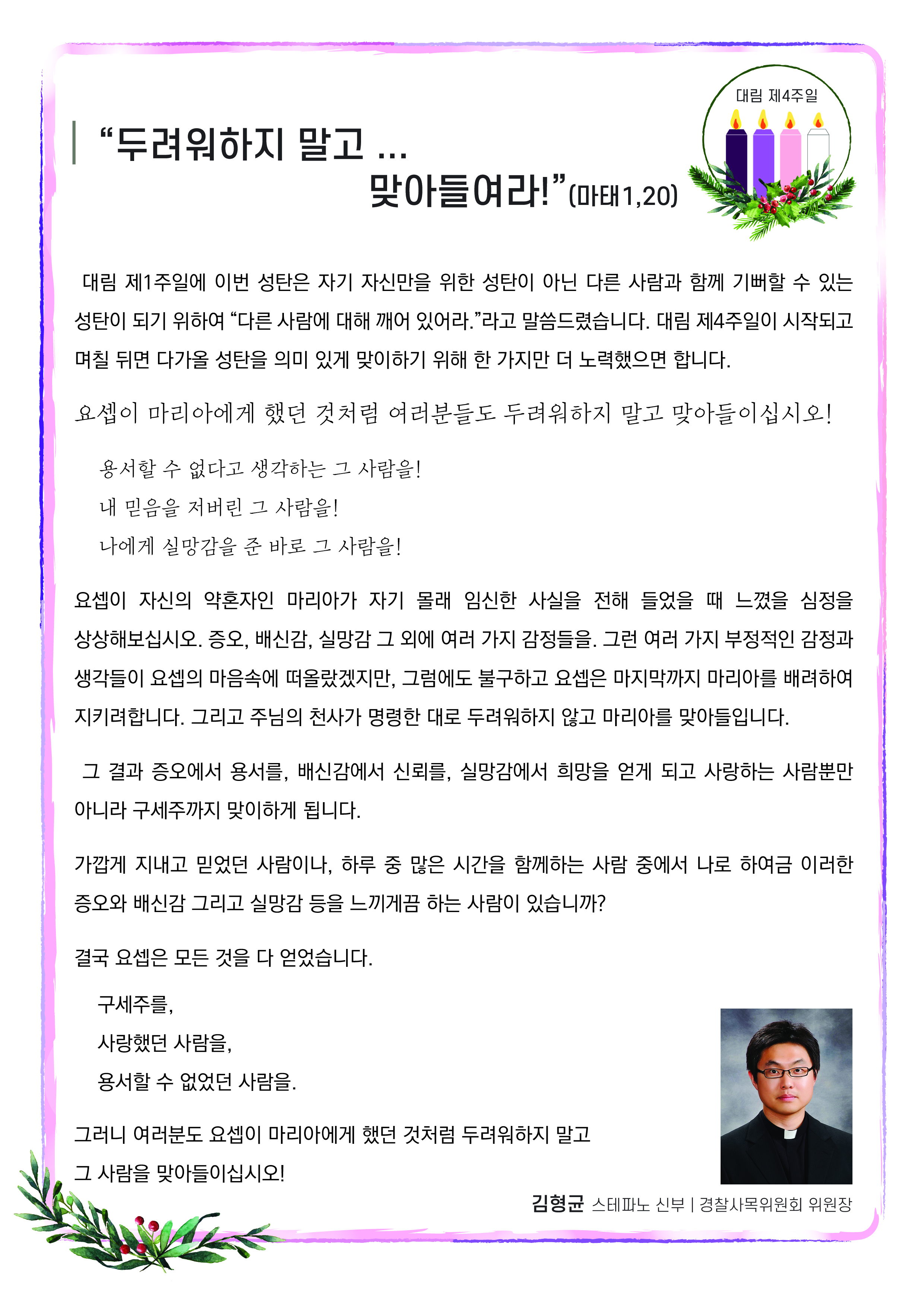 대림 제4주일

“두려워하지 말고 ...
맞아들여라!”(마태1,20)

대림 제1주일에 이번 성탄은 자기 자신만을 위한 성탄이 아닌 다른 사람과 함께 기뻐할 수 있는 성탄이 되기 위하여 “다른 사람에 대해 깨어 있어라.”라고 말씀드렸습니다. 대림 제4주일이 시작되고 며칠 뒤면 다가올 성탄을 의미 있게 맞이하기 위해 한 가지만 더 노력했으면 합니다.

요셉이 마리아에게 했던 것처럼 여러분들도 두려워하지 말고 맞아들이십시오!

용서할 수 없다고 생각하는 그 사람을!
내 믿음을 저버린 그 사람을!
나에게 실망감을 준 바로 그 사람을!

요셉이 자신의 약혼자인 마리아가 자기 몰래 임신한 사실을 전해 들었을 때 느꼈을 심정을 상상해보십시오. 증오, 배신감, 실망감 그 외에 여러 가지 감정들을. 그런 여러 가지 부정적인 감정과 생각들이 요셉의 마음속에 떠올랐겠지만, 그럼에도 불구하고 요셉은 마지막까지 마리아를 배려하여 지키려합니다. 그리고 주님의 천사가 명령한 대로 두려워하지 않고 마리아를 맞아들입니다.

그 결과 증오에서 용서를, 배신감에서 신뢰를, 실망감에서 희망을 얻게 되고 사랑하는 사람뿐만 아니라 구세주까지 맞이하게 됩니다.

가깝게 지내고 믿었던 사람이나, 하루 중 많은 시간을 함께하는 사람 중에서 나로 하여금 이러한 증오와 배신감 그리고 실망감 등을 느끼게끔 하는 사람이 있습니까?

결국 요셉은 모든 것을 다 얻었습니다.

구세주를,
사랑했던 사람을,
용서할 수 없었던 사람을.

그러니 여러분도 요셉이 마리아에게 했던 것처럼 두려워하지 말고
그 사람을 맞아들이십시오!

김형균 스테파노 신부 | 경찰사목위원회 위원장